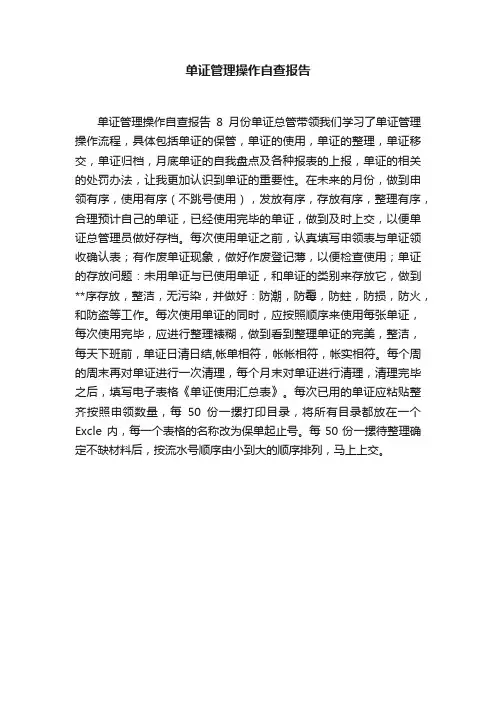 单证管理操作自查报告

单证管理操作自查报告 8 月份单证总管带领我们学习了单证管理操作流程，具体包括单证的保管，单证的使用，单证的整理，单证移交，单证归档，月底单证的自我盘点及各种报表的上报，单证的相关的处罚办法，让我更加认识到单证的重要性。在未来的月份，做到申领有序，使用有序（不跳号使用），发放有序，存放有序，整理有序，合理预计自己的单证，已经使用完毕的单证，做到及时上交，以便单证总管理员做好存档。每次使用单证之前，认真填写申领表与单证领收确认表；有作废单证现象，做好作废登记薄，以便检查使用；单证的存放问题：未用单证与已使用单证，和单证的类别来存放它，做到**序存放，整洁，无污染，并做好：防潮，防霉，防蛀，防损，防火，和防盗等工作。每次使用单证的同时，应按照顺序来使用每张单证，每次使用完毕，应进行整理裱糊，做到看到整理单证的完美，整洁，每天下班前，单证日清日结,帐单相符，帐帐相符，帐实相符。每个周的周末再对单证进行一次清理，每个月末对单证进行清理，清理完毕之后，填写电子表格《单证使用汇总表》。每次已用的单证应粘贴整齐按照申领数量，每 50 份一摞打印目录，将所有目录都放在一个 Excle 内，每一个表格的名称改为保单起止号。每 50 份一摞待整理确定不缺材料后，按流水号顺序由小到大的顺序排列，马上上交。